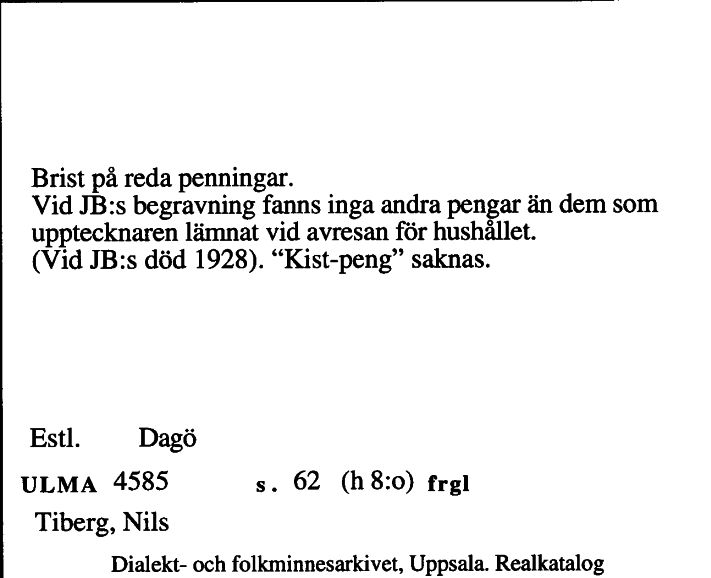 Brist på reda penningar.
Vid JB:s begravning fanns inga andra pengar än dem som upptecknaren lämnat vid avresan för hushållet.
(Vid JB:s död 1928). “Kist-peng” saknas.

Estl. Dagö

ULMA 4585 s. 62 (h 8:o) frgl

Tiberg, Nils

Dialekt- och folkminnesarkivet, Uppsala. Realkatalog